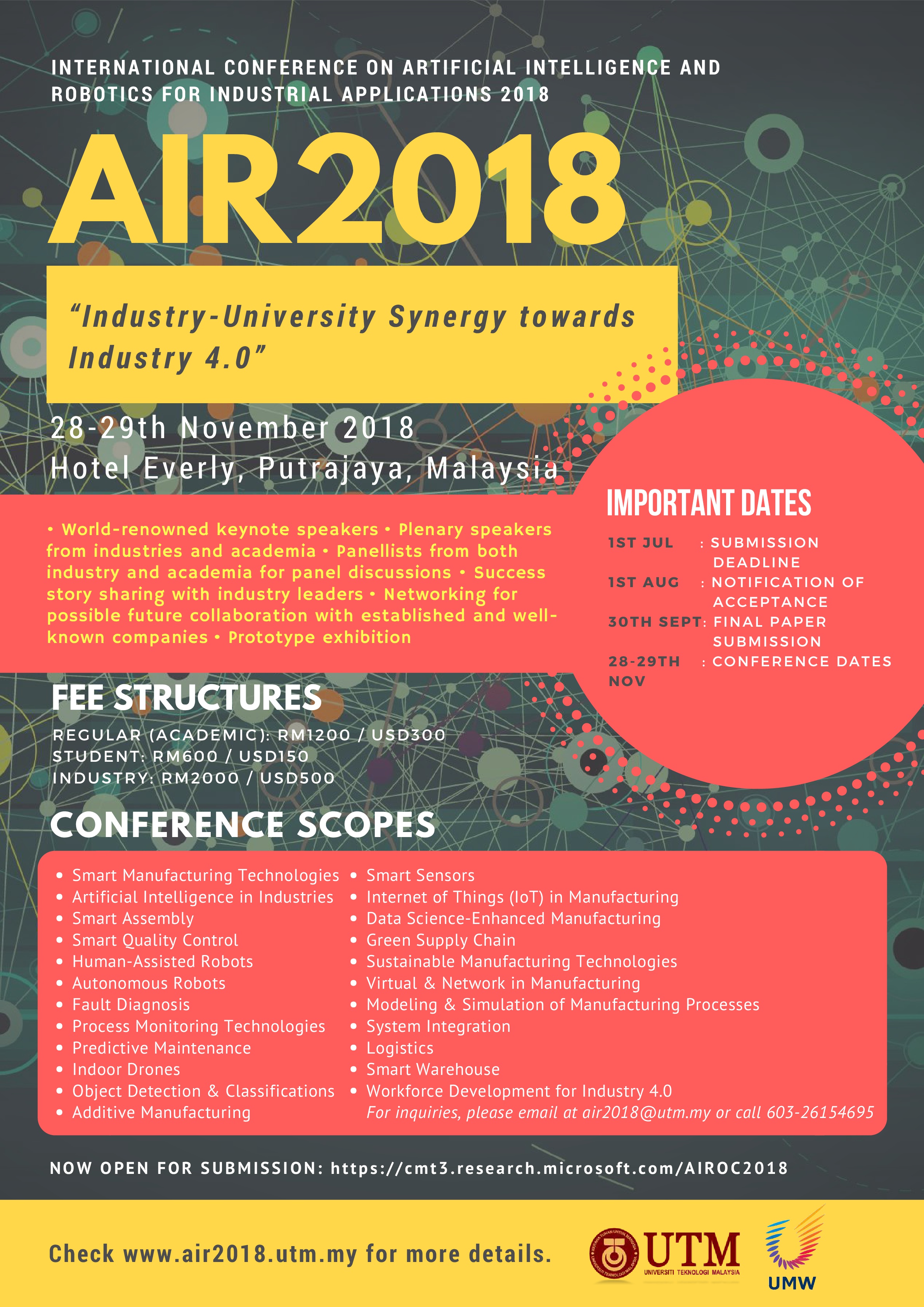 INTERNATIONAL CONFERENCE ON ARTIFICIAL INTELLIGENCE AND ROBOTICS FOR INDUSTRIAL APPLICATIONS 2018

AIR2018

"Industry-University Synergy towards Industry 4.0"

28-29th November 2018
Hotel Everly, Putrajaya, Malaysia

• World-renowned keynote speakers • Plenary speakers from industries and academia • Panellists from both industry and academia for panel discussions • Success story sharing with industry leaders • Networking for possible future collaboration with established and well-known companies • Prototype exhibition

IMPORTANT DATES

1ST JUL : SUBMISSION DEADLINE
1ST AUG : NOTIFICATION OF ACCEPTANCE
30TH SEPT: FINAL PAPER SUBMISSION
28-29TH NOV : CONFERENCE DATES

FEE STRUCTURES

REGULAR (ACADEMIC): RM1200 / USD300
STUDENT: RM600 / USD150
INDUSTRY: RM2000 / USD500

CONFERENCE SCOPES

• Smart Manufacturing Technologies
• Artificial Intelligence in Industries
• Smart Assembly
• Smart Quality Control
• Human-Assisted Robots
• Autonomous Robots
• Fault Diagnosis
• Process Monitoring Technologies
• Predictive Maintenance
• Indoor Drones
• Object Detection & Classifications
• Additive Manufacturing

• Smart Sensors
• Internet of Things (IoT) in Manufacturing
• Data Science-Enhanced Manufacturing
• Green Supply Chain
• Sustainable Manufacturing Technologies
• Virtual & Network in Manufacturing
• Modeling & Simulation of Manufacturing Processes
• System Integration
• Logistics
• Smart Warehouse
• Workforce Development for Industry 4.0

For inquiries, please email at air2018@utm.my or call 603-26154695

NOW OPEN FOR SUBMISSION: https://cmt3.research.microsoft.com/AIROC2018

Check www.air2018.utm.my for more details.

UTM
UNIVERSITI TEKNOLOGI MALAYSIA

UMW